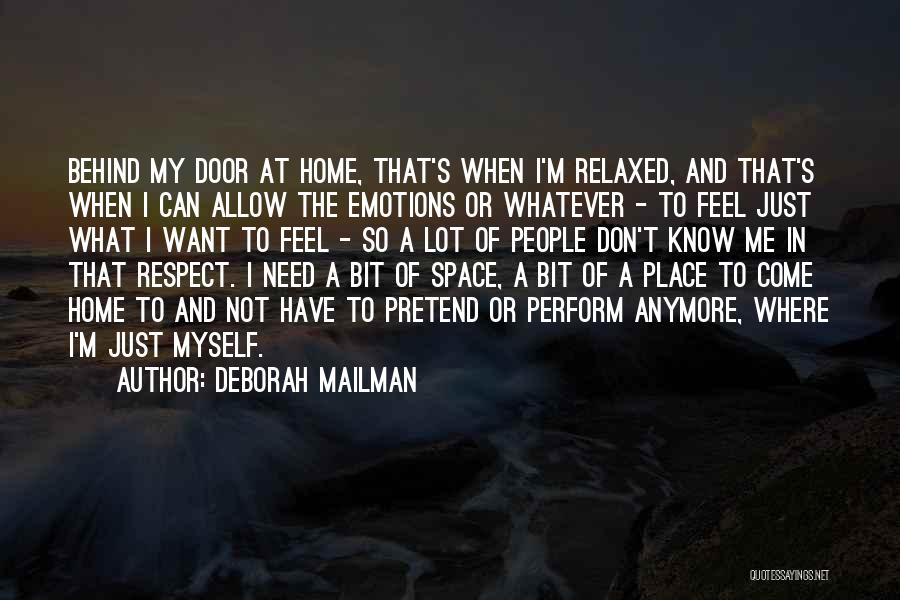 BEHIND MY DOOR AT HOME, THAT'S WHEN I'M RELAXED, AND THAT'S WHEN I CAN ALLOW THE EMOTIONS OR WHATEVER - TO FEEL JUST WHAT I WANT TO FEEL - SO A LOT OF PEOPLE DON'T KNOW ME IN THAT RESPECT. I NEED A BIT OF SPACE, A BIT OF A PLACE TO COME HOME TO AND NOT HAVE TO PRETEND OR PERFORM ANYMORE, WHERE I'M JUST MYSELF.

AUTHOR: DEBORAH MAILMAN

QUOTESSAYINGS.NET